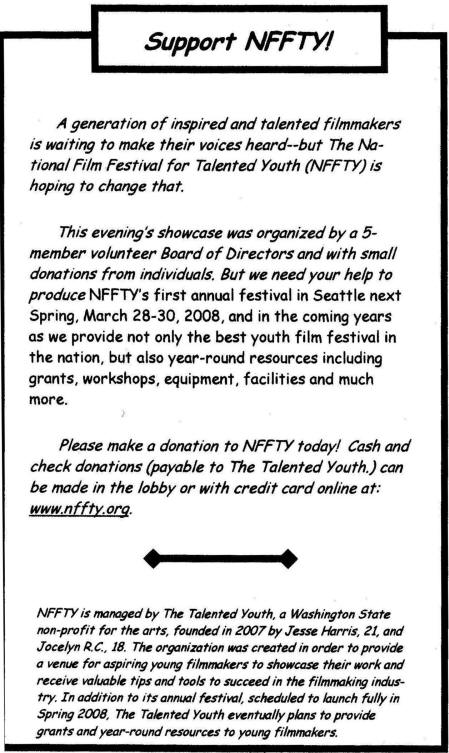 Support NFFTY!

A generation of inspired and talented filmmakers is waiting to make their voices heard--but The National Film Festival for Talented Youth (NFFTY) is hoping to change that.

This evening's showcase was organized by a 5-member volunteer Board of Directors and with small donations from individuals. But we need your help to produce NFFTY's first annual festival in Seattle next Spring, March 28-30, 2008, and in the coming years as we provide not only the best youth film festival in the nation, but also year-round resources including grants, workshops, equipment, facilities and much more.

Please make a donation to NFFTY today! Cash and check donations (payable to The Talented Youth.) can be made in the lobby or with credit card online at: www.nffty.org.

NFFTY is managed by The Talented Youth, a Washington State non-profit for the arts, founded in 2007 by Jesse Harris, 21, and Jocelyn R.C., 18. The organization was created in order to provide a venue for aspiring young filmmakers to showcase their work and receive valuable tips and tools to succeed in the filmmaking industry. In addition to its annual festival, scheduled to launch fully in Spring 2008, The Talented Youth eventually plans to provide grants and year-round resources to young filmmakers.